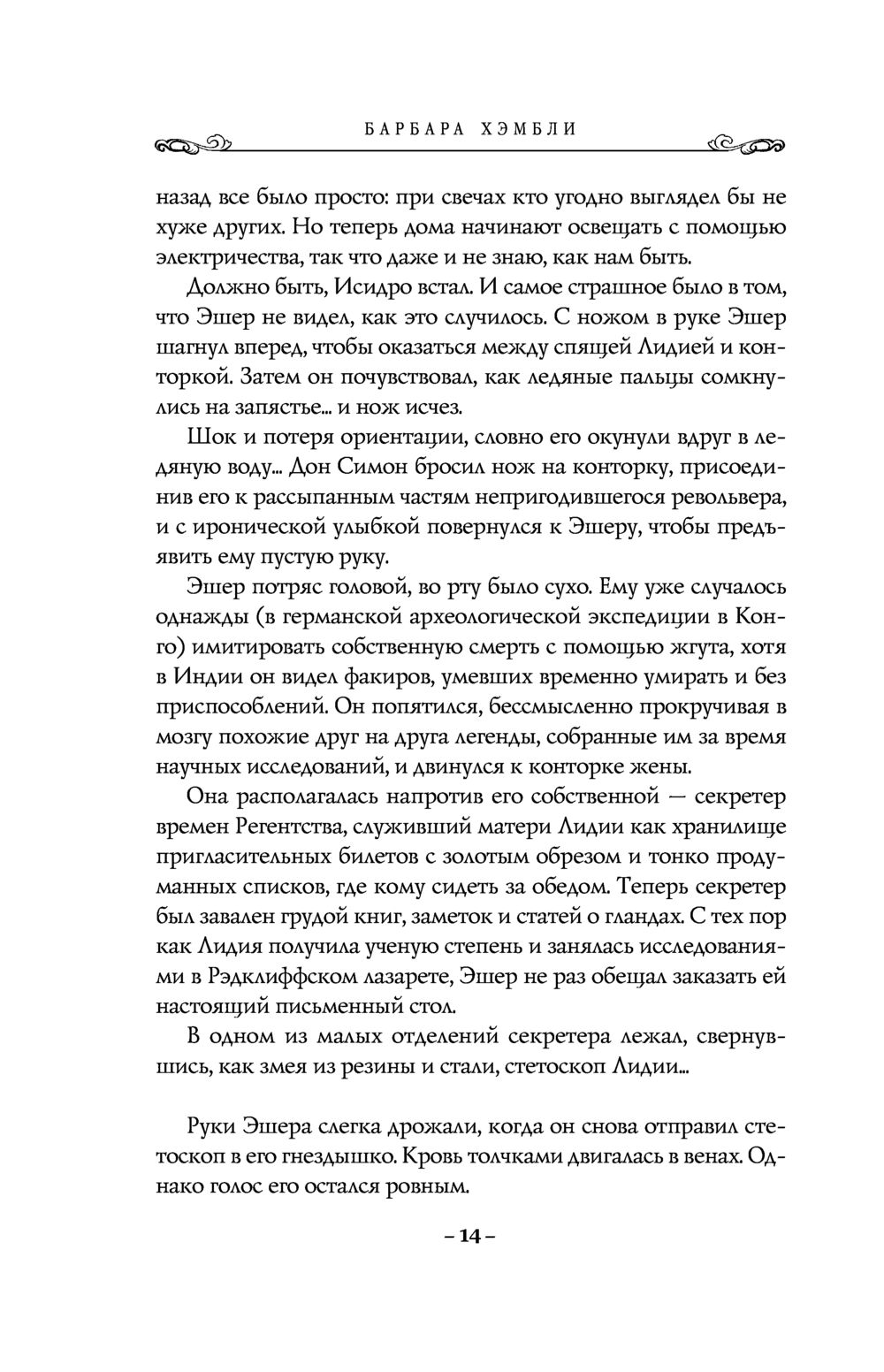 БАРБАРА ХЭМБЛИ

назад все было просто: при свечах кто угодно выглядел бы не хуже других. Но теперь дома начинают освещать с помощью электричества, так что даже и не знаю, как нам быть.

Должно быть, Исидро встал. И самое страшное было в том, что Эшер не видел, как это случилось. С ножом в руке Эшер шагнул вперед, чтобы оказаться между спящей Лидией и конторкой. Затем он почувствовал, как ледяные пальцы сомкнулись на запястье... и нож исчез.

Шок и потеря ориентации, словно его окунули вдруг в ледяную воду... Дон Симон бросил нож на конторку, присоединив его к рассыпанным частям непригодившегося револьвера, и с иронической улыбкой повернулся к Эшеру, чтобы предъявить ему пустую руку.

Эшер потряс головой, во рту было сухо. Ему уже случалось однажды (в германской археологической экспедиции в Конго) имитировать собственную смерть с помощью жгута, хотя в Индии он видел факиров, умевших временно умирать и без приспособлений. Он попятился, бессмысленно прокручивая в мозгу похожие друг на друга легенды, собранные им за время научных исследований, и двинулся к конторке жены.

Она располагалась напротив его собственной — секретер времен Регентства, служивший матери Лидии как хранилище пригласительных билетов с золотым обрезом и тонко продуманных списков, где кому сидеть за обедом. Теперь секретер был завален грудой книг, заметок и статей о гландах. С тех пор как Лидия получила ученую степень и занялась исследованиями в Рэдклиффском лазарете, Эшер не раз обещал заказать ей настоящий письменный стол.

В одном из малых отделений секретера лежал, свернувшись, как змея из резины и стали, стетоскоп Лидии...

Руки Эшера слегка дрожали, когда он снова отправил стетоскоп в его гнездышко. Кровь толчками двигалась в венах. Однако голос его остался ровным.

– 14 –